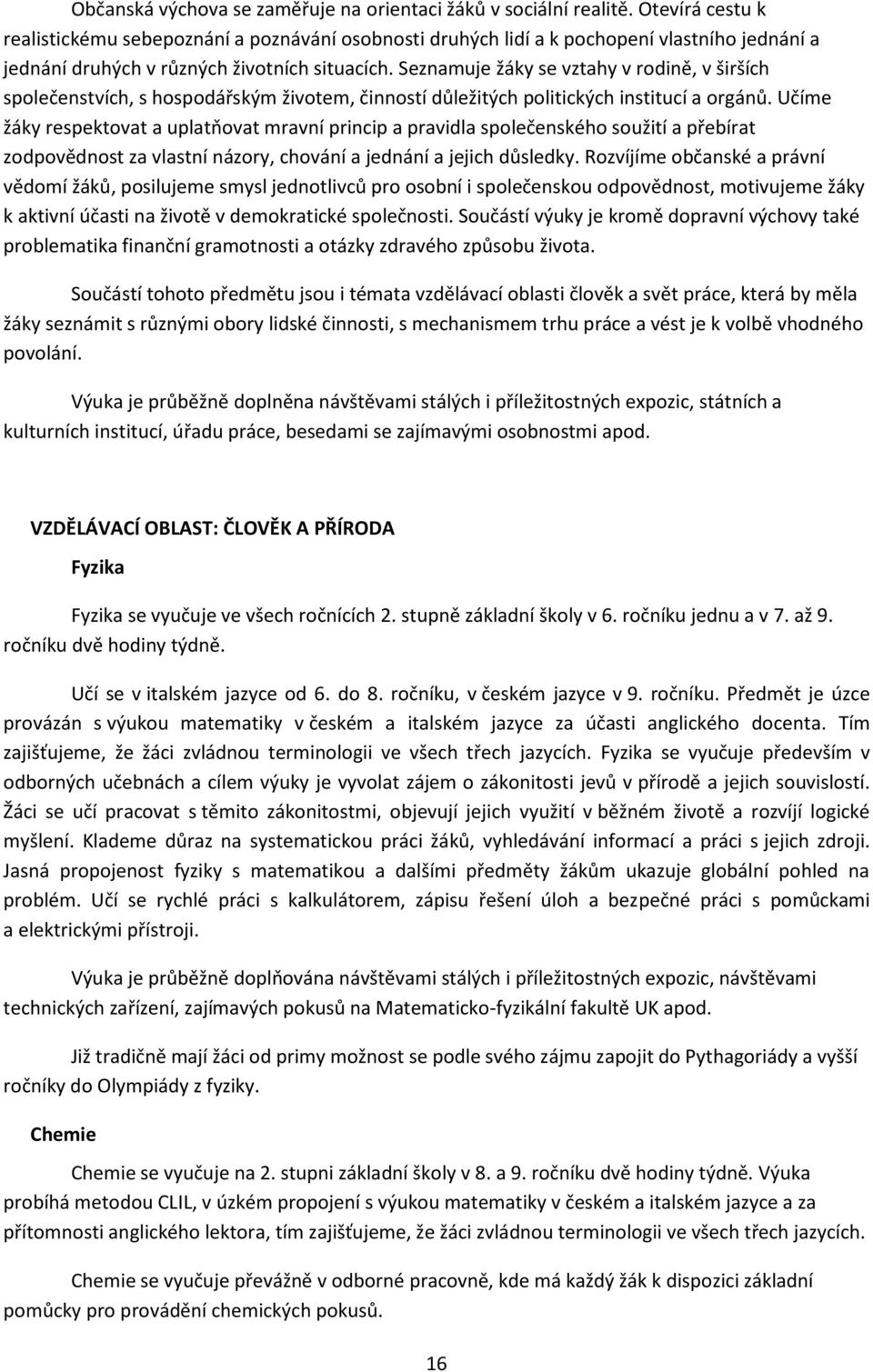 Občanská výchova se zaměřuje na orientaci žáků v sociální realitě. Otevírá cestu k realistickému sebepoznání a poznávání osobnosti druhých lidí a k pochopení vlastního jednání a jednání druhých v různých životních situacích. Seznamuje žáky se vztahy v rodině, v širších společenstvích, s hospodářským životem, činností důležitých politických institucí a orgánů. Učíme žáky respektovat a uplatňovat mravní princip a pravidla společenského soužití a přebírat zodpovědnost za vlastní názory, chování a jednání a jejich důsledky. Rozvíjíme občanské a právní vědomí žáků, posilujeme smysl jednotlivců pro osobní i společenskou odpovědnost, motivujeme žáky k aktivní účasti na životě v demokratické společnosti. Součástí výuky je kromě dopravní výchovy také problematika finanční gramotnosti a otázky zdravého způsobu života.

Součástí tohoto předmětu jsou i témata vzdělávací oblasti člověk a svět práce, která by měla žáky seznámit s různými obory lidské činnosti, s mechanismem trhu práce a vést je k volbě vhodného povolání.

Výuka je průběžně doplněna návštěvami stálých i příležitostných expozic, státních a kulturních institucí, úřadu práce, besedami se zajímavými osobnostmi apod.

VZDĚLÁVACÍ OBLAST: ČLOVĚK A PŘÍRODA

Fyzika

Fyzika se vyučuje ve všech ročnících 2. stupně základní školy v 6. ročníku jednu a v 7. až 9. ročníku dvě hodiny týdně.

Učí se v italském jazyce od 6. do 8. ročníku, v českém jazyce v 9. ročníku. Předmět je úzce provázán s výukou matematiky v českém a italském jazyce za účasti anglického docenta. Tím zajišťujeme, že žáci zvládnou terminologii ve všech třech jazycích. Fyzika se vyučuje především v odborných učebnách a cílem výuky je vyvolat zájem o zákonitosti jevů v přírodě a jejich souvislostí. Žáci se učí pracovat s těmito zákonitostmi, objevují jejich využití v běžném životě a rozvíjí logické myšlení. Klademe důraz na systematickou práci žáků, vyhledávání informací a práci s jejich zdroji. Jasná propojenost fyziky s matematikou a dalšími předměty žákům ukazuje globální pohled na problém. Učí se rychlé práci s kalkulátorem, zápisu řešení úloh a bezpečné práci s pomůckami a elektrickými přístroji.

Výuka je průběžně doplňována návštěvami stálých i příležitostných expozic, návštěvami technických zařízení, zajímavých pokusů na Matematicko-fyzikální fakultě UK apod.

Již tradičně mají žáci od primy možnost se podle svého zájmu zapojit do Pythagoriády a vyšší ročníky do Olympiády z fyziky.

Chemie

Chemie se vyučuje na 2. stupni základní školy v 8. a 9. ročníku dvě hodiny týdně. Výuka probíhá metodou CLIL, v úzkém propojení s výukou matematiky v českém a italském jazyce a za přítomnosti anglického lektora, tím zajišťujeme, že žáci zvládnou terminologii ve všech třech jazycích.

Chemie se vyučuje převážně v odborné pracovně, kde má každý žák k dispozici základní pomůcky pro provádění chemických pokusů.

16